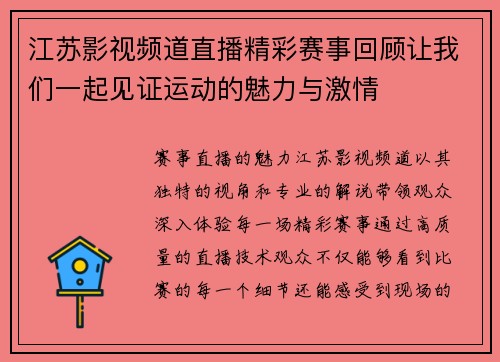 江苏影视频道直播精彩赛事回顾让我们一起见证运动的魅力与激情

赛事直播的魅力江苏影视频道以其独特的视角和专业的解说带领观众深入体验每一场精彩赛事通过高质量的直播技术观众不仅能够看到比赛的每一个细节还能感受到现场的